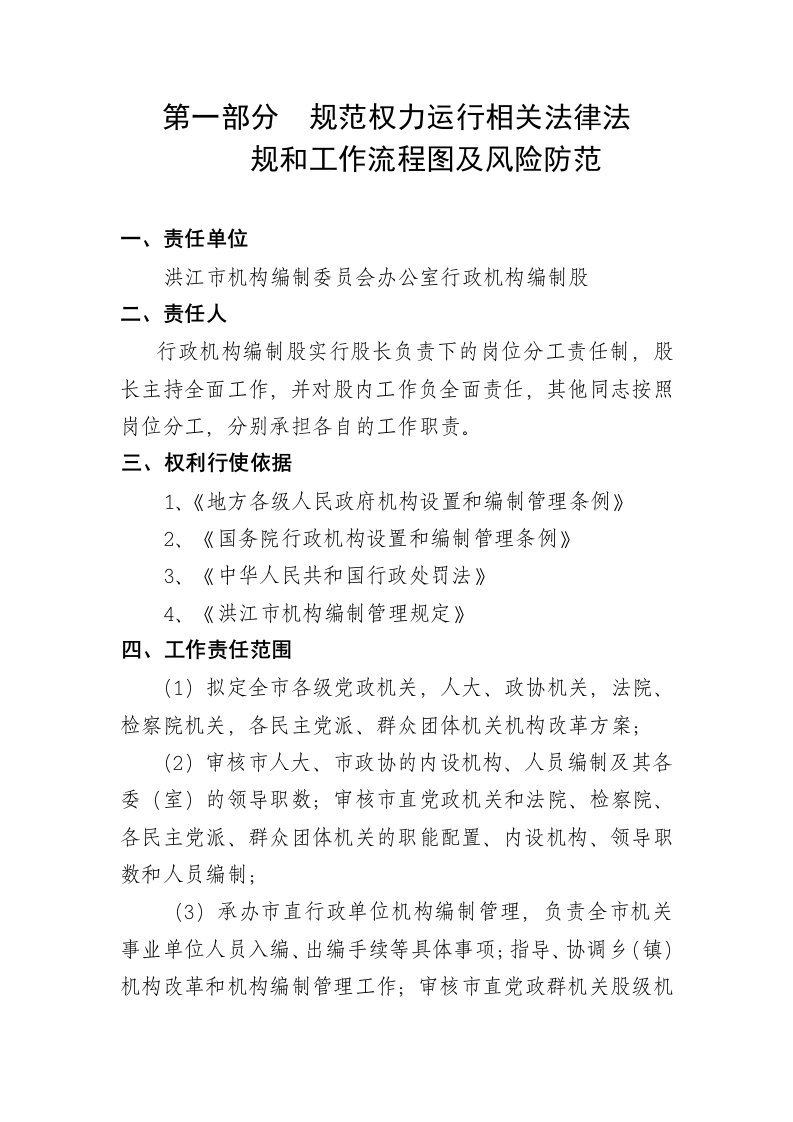 第一部分　规范权力运行相关法律法规和工作流程图及风险防范

一、责任单位

洪江市机构编制委员会办公室行政机构编制股

二、责任人

行政机构编制股实行股长负责下的岗位分工责任制，股长主持全面工作，并对股内工作负全面责任，其他同志按照岗位分工，分别承担各自的工作职责。

三、权利行使依据

1、《地方各级人民政府机构设置和编制管理条例》

2、《国务院行政机构设置和编制管理条例》

3、《中华人民共和国行政处罚法》

4、《洪江市机构编制管理规定》

四、工作责任范围

（1）拟定全市各级党政机关，人大、政协机关，法院、检察院机关，各民主党派、群众团体机关机构改革方案；

（2）审核市人大、市政协的内设机构、人员编制及其各委（室）的领导职数；审核市直党政机关和法院、检察院、各民主党派、群众团体机关的职能配置、内设机构、领导职数和人员编制；

（3）承办市直行政单位机构编制管理，负责全市机关事业单位人员入编、出编手续等具体事项；指导、协调乡（镇）机构改革和机构编制管理工作；审核市直党政群机关股级机